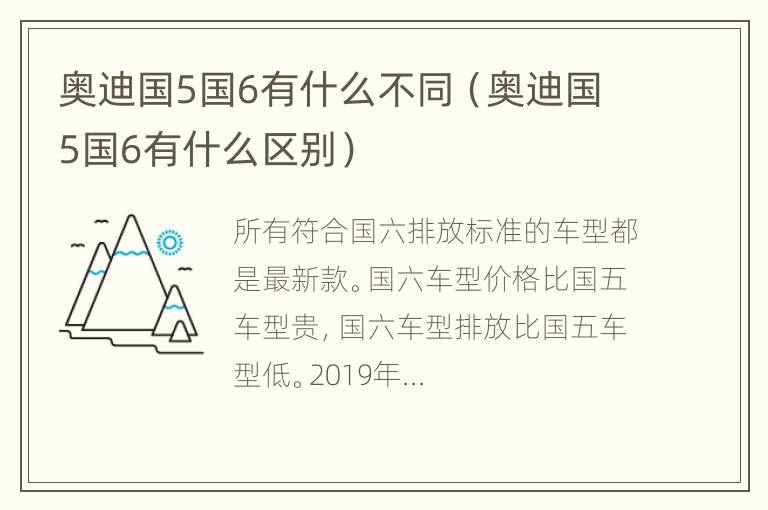 奥迪国5国6有什么不同（奥迪国5国6有什么区别）

所有符合国六排放标准的车型都是最新款。国六车型价格比国五车型贵，国六车型排放比国五车型低。2019年...